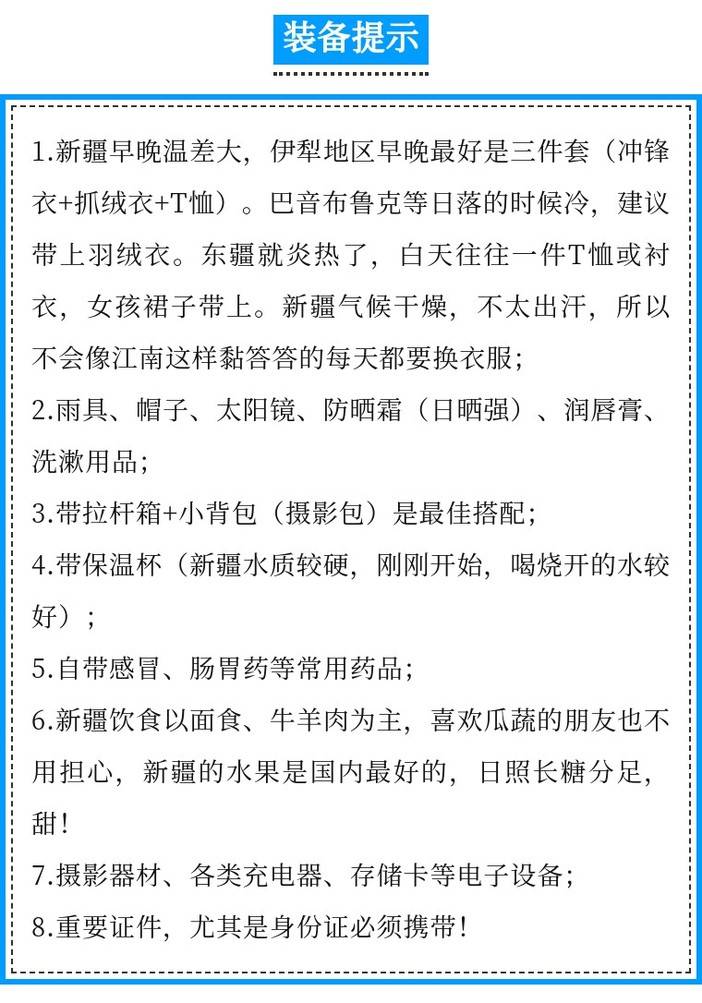 装备提示

1.新疆早晚温差大，伊犁地区早晚最好是三件套（冲锋衣+抓绒衣+T恤）。巴音布鲁克等日落的时候冷，建议带上羽绒衣。东疆就炎热了，白天往往一件T恤或衬衣，女孩裙子带上。新疆气候干燥，不太出汗，所以不会像江南这样黏答答的每天都要换衣服；

2.雨具、帽子、太阳镜、防晒霜（日晒强）、润唇膏、洗漱用品；

3.带拉杆箱+小背包（摄影包）是最佳搭配；

4.带保温杯（新疆水质较硬，刚刚开始，喝烧开的水较好）；

5.自带感冒、肠胃药等常用药品；

6.新疆饮食以面食、牛羊肉为主，喜欢瓜蔬的朋友也不用担心，新疆的水果是国内最好的，日照长糖分足，甜！

7.摄影器材、各类充电器、存储卡等电子设备；

8.重要证件，尤其是身份证必须携带！